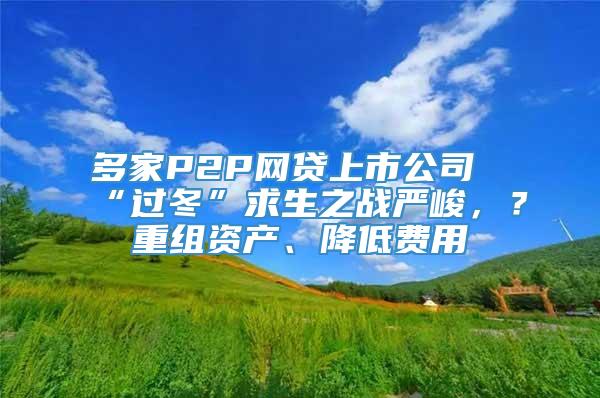 多家P2P网贷上市公司“过冬”求生之战严峻，？重组资产、降低费用